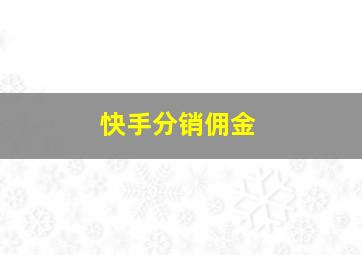 快手分销佣金